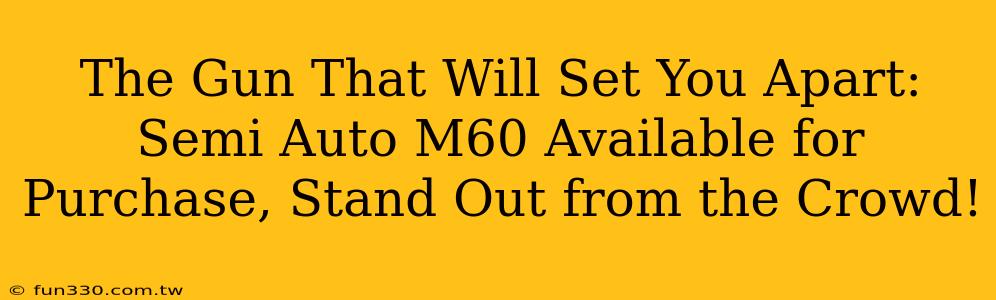 The Gun That Will Set You Apart: Semi Auto M60 Available for Purchase, Stand Out from the Crowd!

© fun330.com.tw